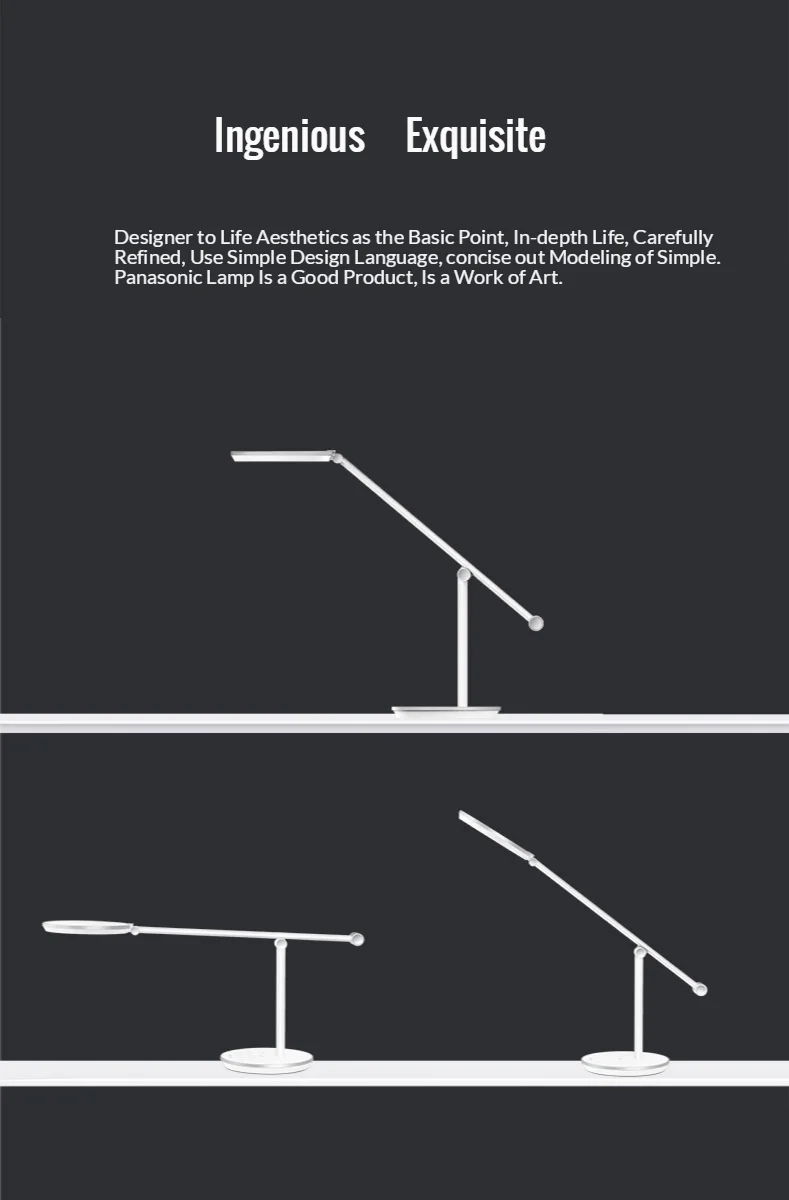 Ingenious Exquisite

Designer to Life Aesthetics as the Basic Point, In-depth Life, Carefully Refined, Use Simple Design Language, concise out Modeling of Simple. Panasonic Lamp Is a Good Product, Is a Work of Art.